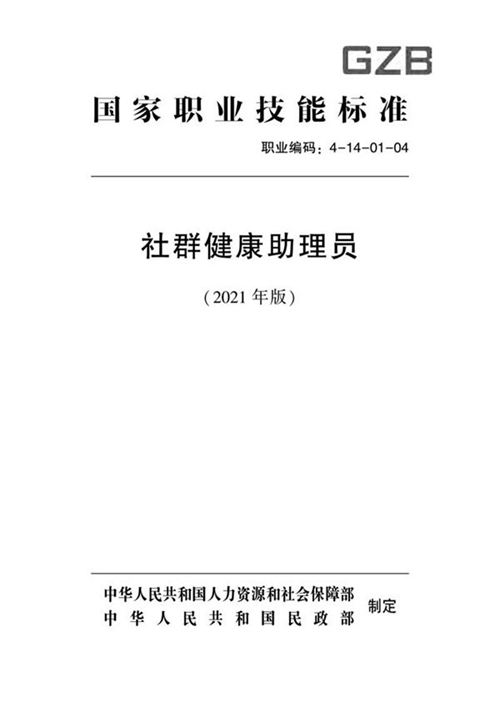 GZB

国家职业技能标准

职业编码：4-14-01-04

社群健康助理员

（2021 年版）

中华人民共和国人力资源和社会保障部
中华人民共和国民政部
制定